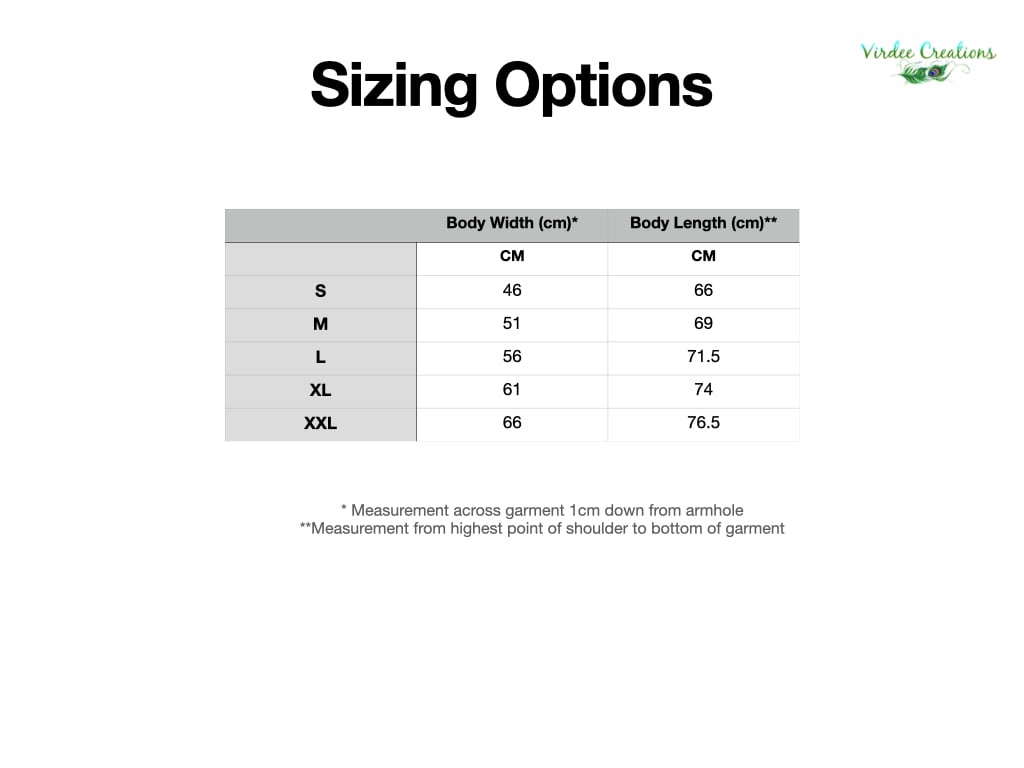 Virdee Creations

Sizing Options

|  | Body Width (cm)* | Body Length (cm)** |
|---|---|---|
|  | CM | CM |
| S | 46 | 66 |
| M | 51 | 69 |
| L | 56 | 71.5 |
| XL | 61 | 74 |
| XXL | 66 | 76.5 |

* Measurement across garment 1cm down from armhole
**Measurement from highest point of shoulder to bottom of garment